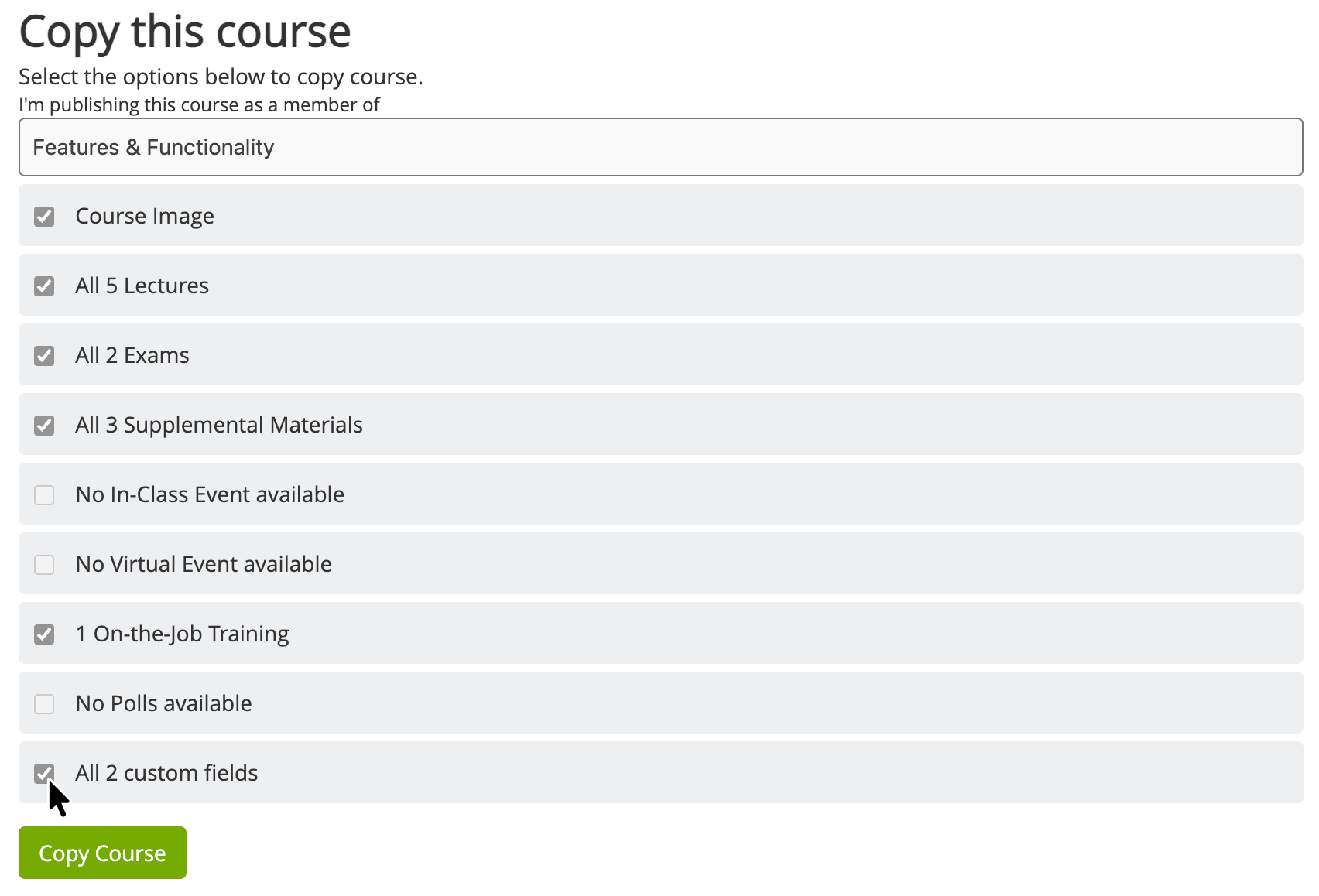 Copy this course

Select the options below to copy course.

I'm publishing this course as a member of

Features & Functionality

Course Image

All 5 Lectures

All 2 Exams

All 3 Supplemental Materials

No In-Class Event available

No Virtual Event available

1 On-the-Job Training

No Polls available

All 2 custom fields

Copy Course